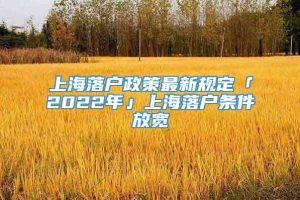 上海落户政策最新规定「2022年」上海落户条件放宽